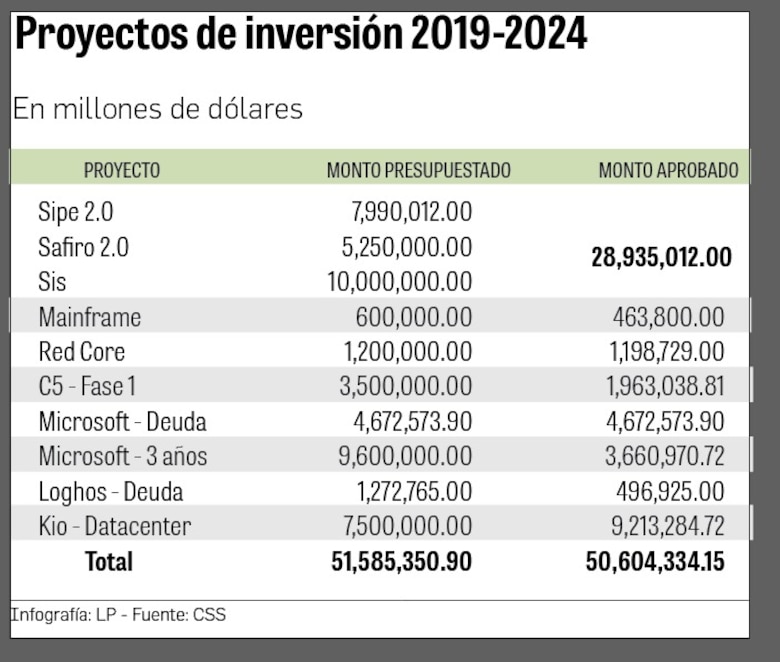 Proyectos de inversión 2019-2024

En millones de dólares

| PROYECTO | MONTO PRESUPUESTADO | MONTO APROBADO |
|---|---|---|
| Sipe 2.0 | 7,990,012.00 | |
| Safiro 2.0 | 5,250,000.00 | 28,935,012.00 |
| Sis | 10,000,000.00 | |
| Mainframe | 600,000.00 | 463,800.00 |
| Red Core | 1,200,000.00 | 1,198,729.00 |
| C5 - Fase 1 | 3,500,000.00 | 1,963,038.81 |
| Microsoft - Deuda | 4,672,573.90 | 4,672,573.90 |
| Microsoft - 3 años | 9,600,000.00 | 3,660,970.72 |
| Loghos - Deuda | 1,272,765.00 | 496,925.00 |
| Kio - Datacenter | 7,500,000.00 | 9,213,284.72 |
| Total | 51,585,350.90 | 50,604,334.15 |

Infografía: LP - Fuente: CSS